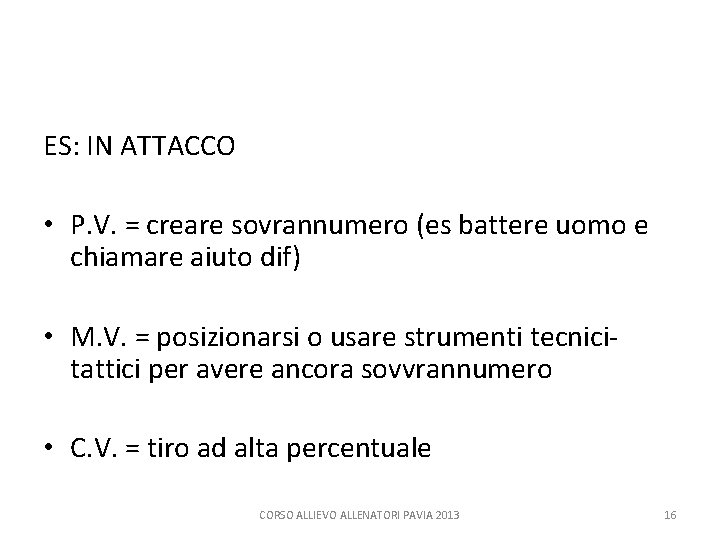 ES: IN ATTACCO

• P.V. = creare sovrannumero (es battere uomo e chiamare aiuto dif)

• M.V. = posizionarsi o usare strumenti tecnici-tattici per avere ancora sovvrannumero

• C.V. = tiro ad alta percentuale

CORSO ALLIEVO ALLENATORI PAVIA 2013

16